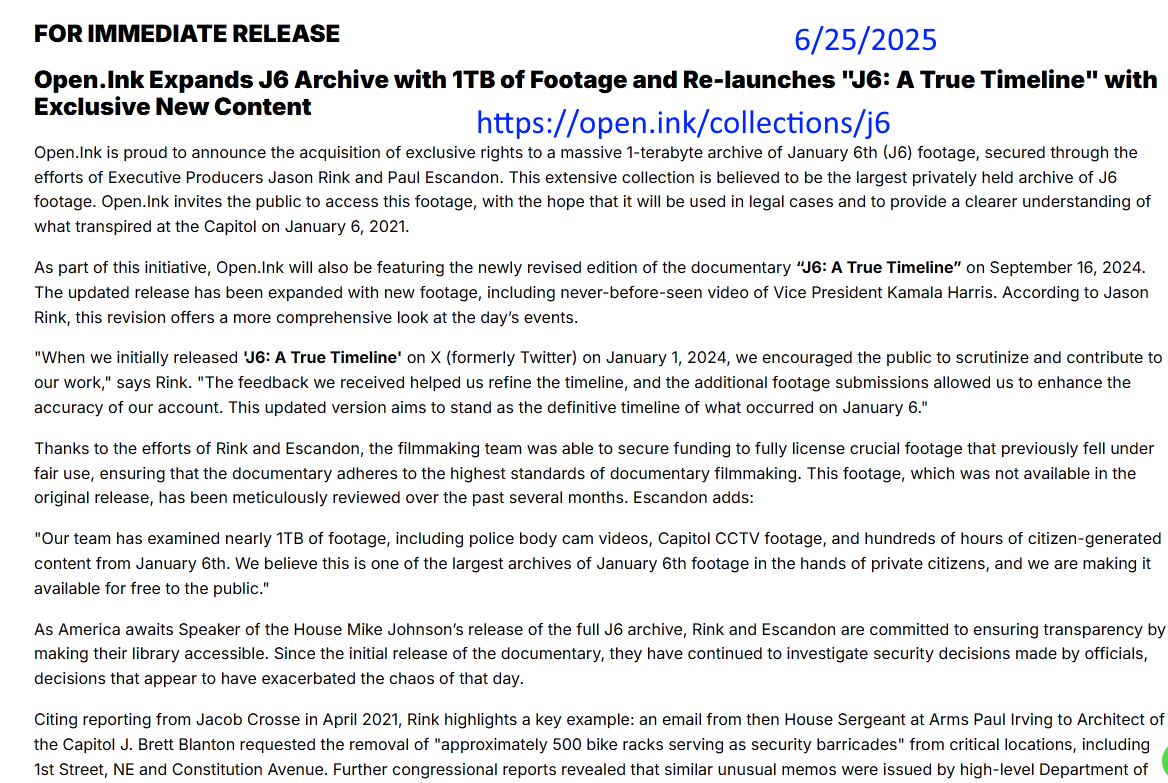 FOR IMMEDIATE RELEASE

6/25/2025

Open.Ink Expands J6 Archive with 1TB of Footage and Re-launches "J6: A True Timeline" with Exclusive New Content

https://open.ink/collections/j6

Open.Ink is proud to announce the acquisition of exclusive rights to a massive 1-terabyte archive of January 6th (J6) footage, secured through the efforts of Executive Producers Jason Rink and Paul Escandon. This extensive collection is believed to be the largest privately held archive of J6 footage. Open.Ink invites the public to access this footage, with the hope that it will be used in legal cases and to provide a clearer understanding of what transpired at the Capitol on January 6, 2021.

As part of this initiative, Open.Ink will also be featuring the newly revised edition of the documentary "J6: A True Timeline" on September 16, 2024. The updated release has been expanded with new footage, including never-before-seen video of Vice President Kamala Harris. According to Jason Rink, this revision offers a more comprehensive look at the day's events.

"When we initially released 'J6: A True Timeline' on X (formerly Twitter) on January 1, 2024, we encouraged the public to scrutinize and contribute to our work," says Rink. "The feedback we received helped us refine the timeline, and the additional footage submissions allowed us to enhance the accuracy of our account. This updated version aims to stand as the definitive timeline of what occurred on January 6."

Thanks to the efforts of Rink and Escandon, the filmmaking team was able to secure funding to fully license crucial footage that previously fell under fair use, ensuring that the documentary adheres to the highest standards of documentary filmmaking. This footage, which was not available in the original release, has been meticulously reviewed over the past several months. Escandon adds:

"Our team has examined nearly 1TB of footage, including police body cam videos, Capitol CCTV footage, and hundreds of hours of citizen-generated content from January 6th. We believe this is one of the largest archives of January 6th footage in the hands of private citizens, and we are making it available for free to the public."

As America awaits Speaker of the House Mike Johnson's release of the full J6 archive, Rink and Escandon are committed to ensuring transparency by making their library accessible. Since the initial release of the documentary, they have continued to investigate security decisions made by officials, decisions that appear to have exacerbated the chaos of that day.

Citing reporting from Jacob Crosse in April 2021, Rink highlights a key example: an email from then House Sergeant at Arms Paul Irving to Architect of the Capitol J. Brett Blanton requested the removal of "approximately 500 bike racks serving as security barricades" from critical locations, including 1st Street, NE and Constitution Avenue. Further congressional reports revealed that similar unusual memos were issued by high-level Department of